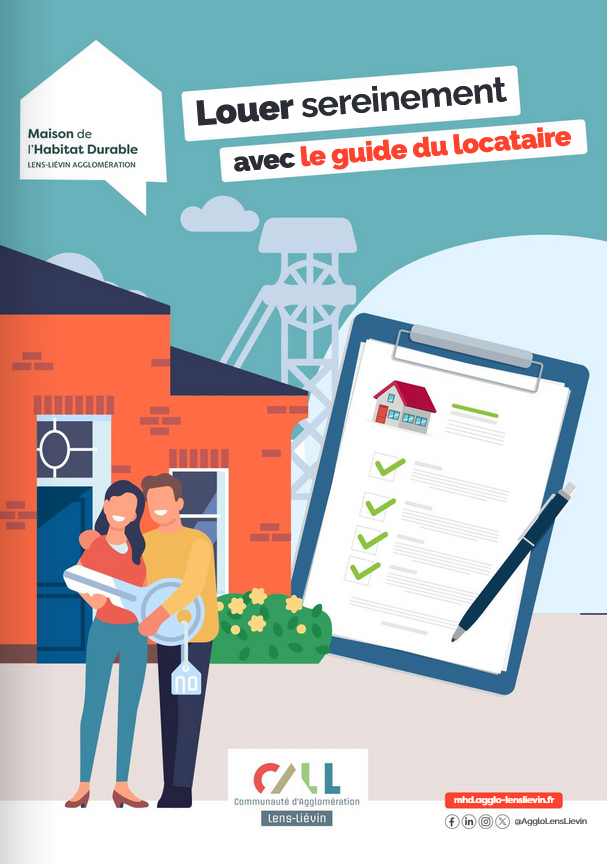 Maison de
l'Habitat Durable
LENS-LIÉVIN AGGLOMÉRATION

Louer sereinement
avec le guide du locataire

CALL
Communauté d'Agglomération
Lens-Liévin

mhd.agglo-lenslievin.fr
@AggloLensLievin